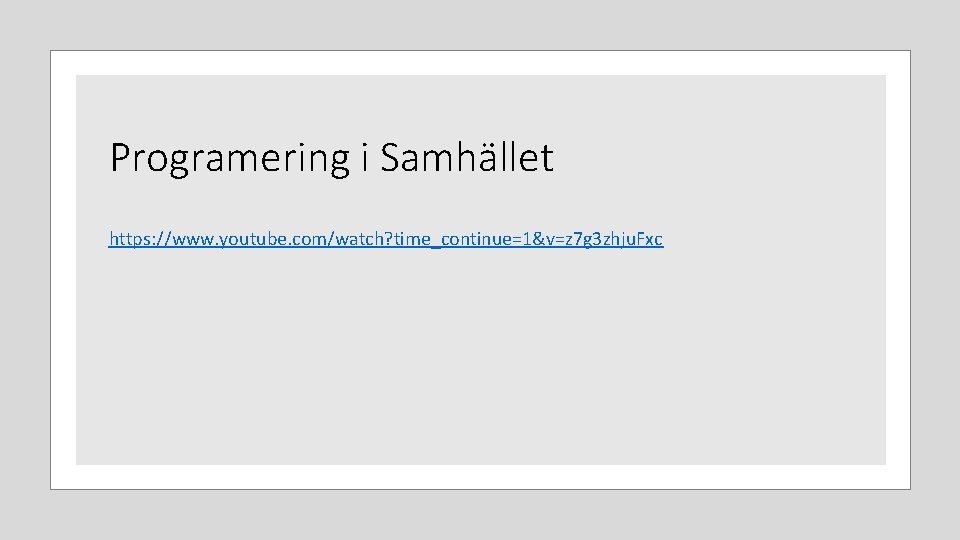 Programering i Samhället

https://www.youtube.com/watch?time_continue=1&v=z7g3zhjuFxc